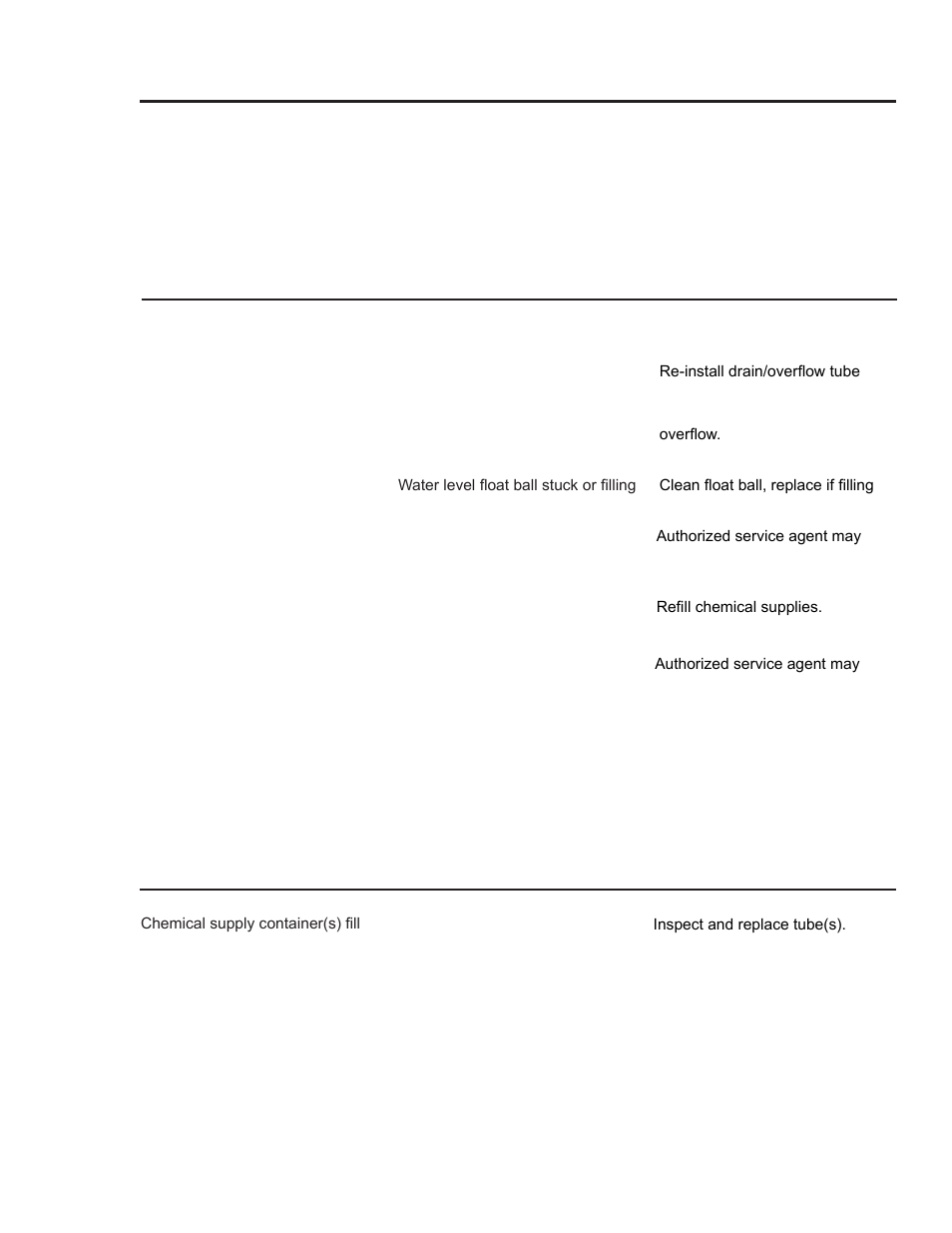 Re-install drain/overflow tube

overflow.

Water level float ball stuck or filling

Clean float ball, replace if filling

Authorized service agent may

Refill chemical supplies.

Authorized service agent may

Chemical supply container(s) fill

Inspect and replace tube(s).